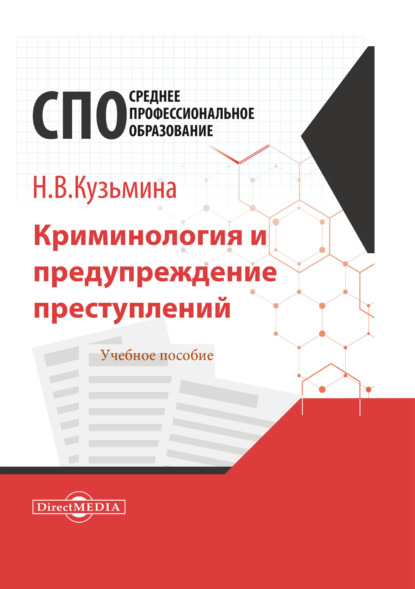 СПО СРЕДНЕЕ ПРОФЕССИОНАЛЬНОЕ ОБРАЗОВАНИЕ

Н.В.Кузьмина

Криминология и предупреждение преступлений

Учебное пособие

DirectMEDIA